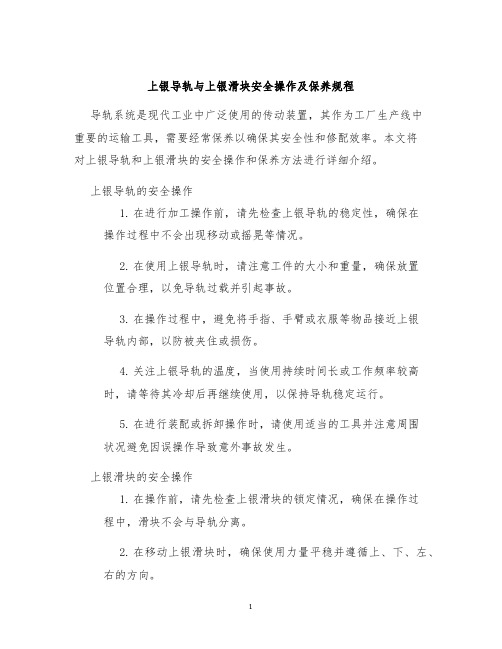 上银导轨与上银滑块安全操作及保养规程

导轨系统是现代工业中广泛使用的传动装置，其作为工厂生产线中重要的运输工具，需要经常保养以确保其安全性和修配效率。本文将对上银导轨和上银滑块的安全操作和保养方法进行详细介绍。

上银导轨的安全操作

1. 在进行加工操作前，请先检查上银导轨的稳定性，确保在操作过程中不会出现移动或摇晃等情况。

2. 在使用上银导轨时，请注意工件的大小和重量，确保放置位置合理，以免导轨过载并引起事故。

3. 在操作过程中，避免将手指、手臂或衣服等物品接近上银导轨内部，以防被夹住或损伤。

4. 关注上银导轨的温度，当使用持续时间长或工作频率较高时，请等待其冷却后再继续使用，以保持导轨稳定运行。

5. 在进行装配或拆卸操作时，请使用适当的工具并注意周围状况避免因误操作导致意外事故发生。

上银滑块的安全操作

1. 在操作前，请先检查上银滑块的锁定情况，确保在操作过程中，滑块不会与导轨分离。

2. 在移动上银滑块时，确保使用力量平稳并遵循上、下、左、右的方向。

1